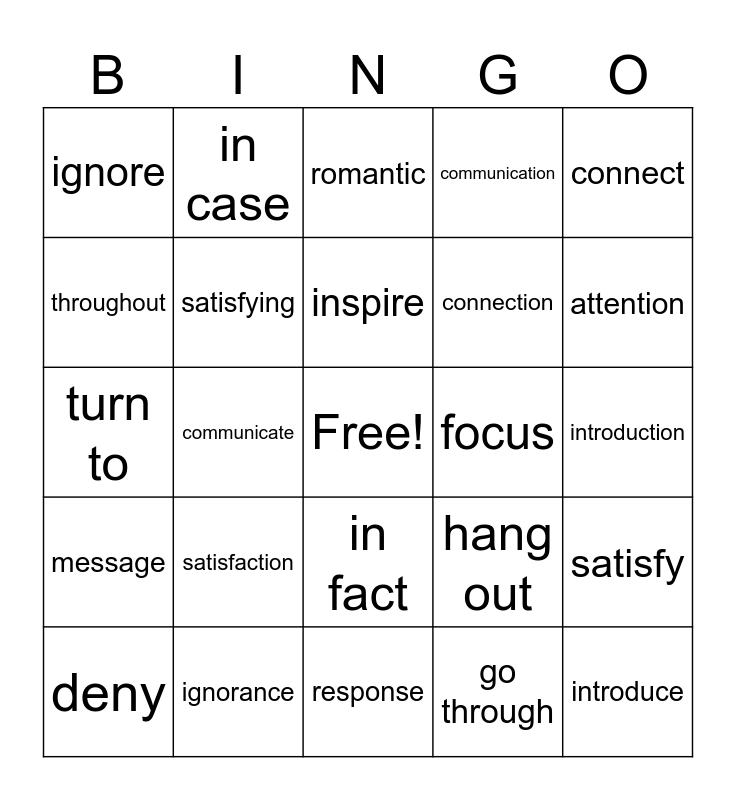 | B | I | N | G | O |
|---|---|---|---|---|
| ignore | in case | romantic | communication | connect |
| throughout | satisfying | inspire | connection | attention |
| turn to | communicate | Free! | focus | introduction |
| message | satisfaction | in fact | hang out | satisfy |
| deny | ignorance | response | go through | introduce |